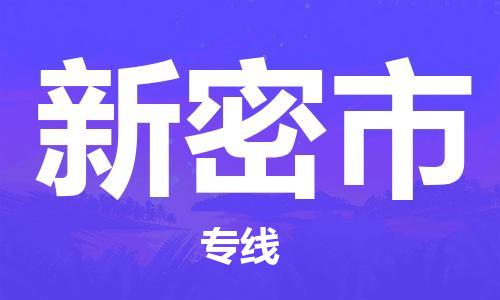 新密市

专线